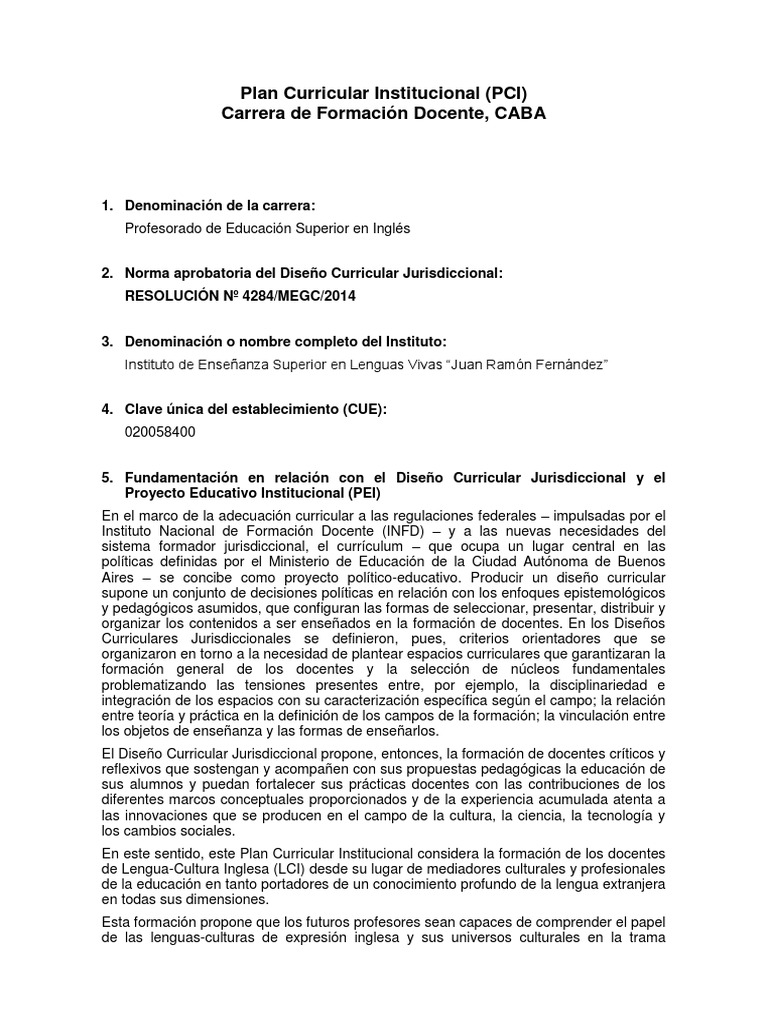 Plan Curricular Institucional (PCI)
Carrera de Formación Docente, CABA

1. Denominación de la carrera:
Profesorado de Educación Superior en Inglés

2. Norma aprobatoria del Diseño Curricular Jurisdiccional:
RESOLUCIÓN Nº 4284/MEGC/2014

3. Denominación o nombre completo del Instituto:
Instituto de Enseñanza Superior en Lenguas Vivas "Juan Ramón Fernández"

4. Clave única del establecimiento (CUE):
020058400

5. Fundamentación en relación con el Diseño Curricular Jurisdiccional y el Proyecto Educativo Institucional (PEI)

En el marco de la adecuación curricular a las regulaciones federales – impulsadas por el Instituto Nacional de Formación Docente (INFD) – y a las nuevas necesidades del sistema formador jurisdiccional, el currículum – que ocupa un lugar central en las políticas definidas por el Ministerio de Educación de la Ciudad Autónoma de Buenos Aires – se concibe como proyecto político-educativo. Producir un diseño curricular supone un conjunto de decisiones políticas en relación con los enfoques epistemológicos y pedagógicos asumidos, que configuran las formas de seleccionar, presentar, distribuir y organizar los contenidos a ser enseñados en la formación de docentes. En los Diseños Curriculares Jurisdiccionales se definieron, pues, criterios orientadores que se organizaron en torno a la necesidad de plantear espacios curriculares que garantizaran la formación general de los docentes y la selección de núcleos fundamentales problematizando las tensiones presentes entre, por ejemplo, la disciplinariedad e integración de los espacios con su caracterización específica según el campo; la relación entre teoría y práctica en la definición de los campos de la formación; la vinculación entre los objetos de enseñanza y las formas de enseñarlos.

El Diseño Curricular Jurisdiccional propone, entonces, la formación de docentes críticos y reflexivos que sostengan y acompañen con sus propuestas pedagógicas la educación de sus alumnos y puedan fortalecer sus prácticas docentes con las contribuciones de los diferentes marcos conceptuales proporcionados y de la experiencia acumulada atenta a las innovaciones que se producen en el campo de la cultura, la ciencia, la tecnología y los cambios sociales.

En este sentido, este Plan Curricular Institucional considera la formación de los docentes de Lengua-Cultura Inglesa (LCI) desde su lugar de mediadores culturales y profesionales de la educación en tanto portadores de un conocimiento profundo de la lengua extranjera en todas sus dimensiones.

Esta formación propone que los futuros profesores sean capaces de comprender el papel de las lenguas-culturas de expresión inglesa y sus universos culturales en la trama